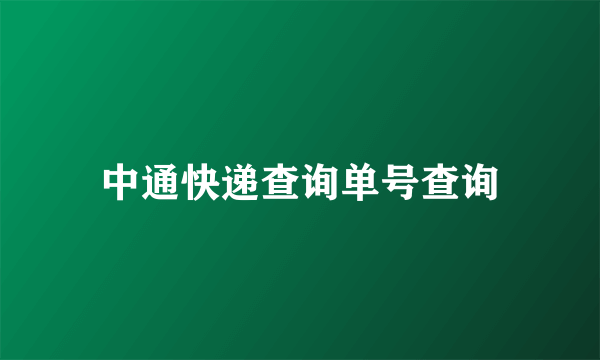 中通快递查询单号查询